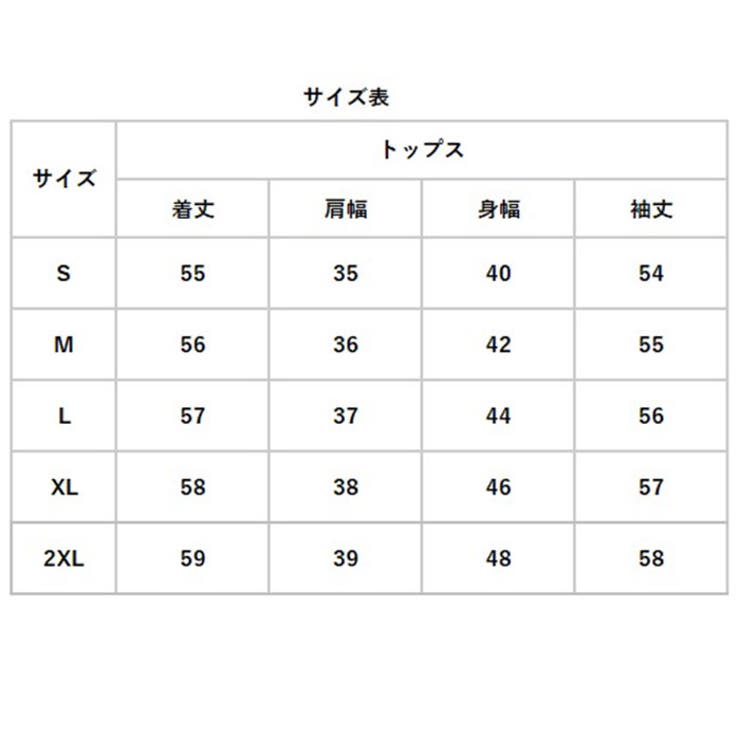 サイズ表

| サイズ | トップス | | | |
|---|---|---|---|---|
| | 着丈 | 肩幅 | 身幅 | 袖丈 |
| S | 55 | 35 | 40 | 54 |
| M | 56 | 36 | 42 | 55 |
| L | 57 | 37 | 44 | 56 |
| XL | 58 | 38 | 46 | 57 |
| 2XL | 59 | 39 | 48 | 58 |